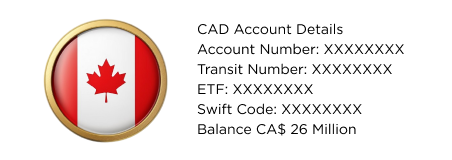 CAD Account Details
Account Number: XXXXXXXX
Transit Number: XXXXXXXX
ETF: XXXXXXXX
Swift Code: XXXXXXXX
Balance CA$ 26 Million